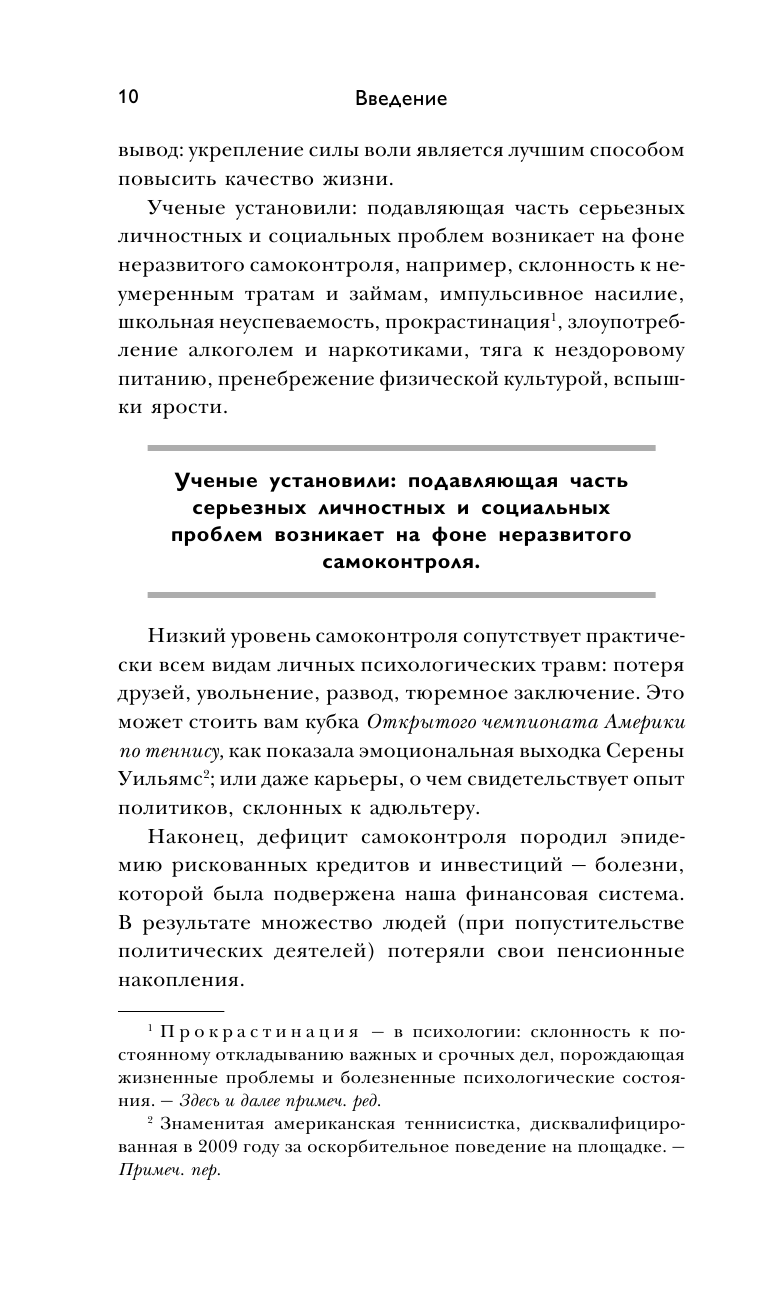 10 Введение

вывод: укрепление силы воли является лучшим способом повысить качество жизни.

Ученые установили: подавляющая часть серьезных личностных и социальных проблем возникает на фоне неразвитого самоконтроля, например, склонность к неумеренным тратам и займам, импульсивное насилие, школьная неуспеваемость, прокрастинация$^1$, злоупотребление алкоголем и наркотиками, тяга к нездоровому питанию, пренебрежение физической культурой, вспышки ярости.

Ученые установили: подавляющая часть серьезных личностных и социальных проблем возникает на фоне неразвитого самоконтроля.

Низкий уровень самоконтроля сопутствует практически всем видам личных психологических травм: потеря друзей, увольнение, развод, тюремное заключение. Это может стоить вам кубка Открытого чемпионата Америки по теннису, как показала эмоциональная выходка Серены Уильямс$^2$; или даже карьеры, о чем свидетельствует опыт политиков, склонных к адюльтеру.

Наконец, дефицит самоконтроля породил эпидемию рискованных кредитов и инвестиций — болезни, которой была подвержена наша финансовая система. В результате множество людей (при попустительстве политических деятелей) потеряли свои пенсионные накопления.

$^1$ Прокрастинация — в психологии: склонность к постоянному откладыванию важных и срочных дел, порождающая жизненные проблемы и болезненные психологические состояния. — Здесь и далее примеч. ред.

$^2$ Знаменитая американская теннисистка, дисквалифицированная в 2009 году за оскорбительное поведение на площадке. — Примеч. пер.